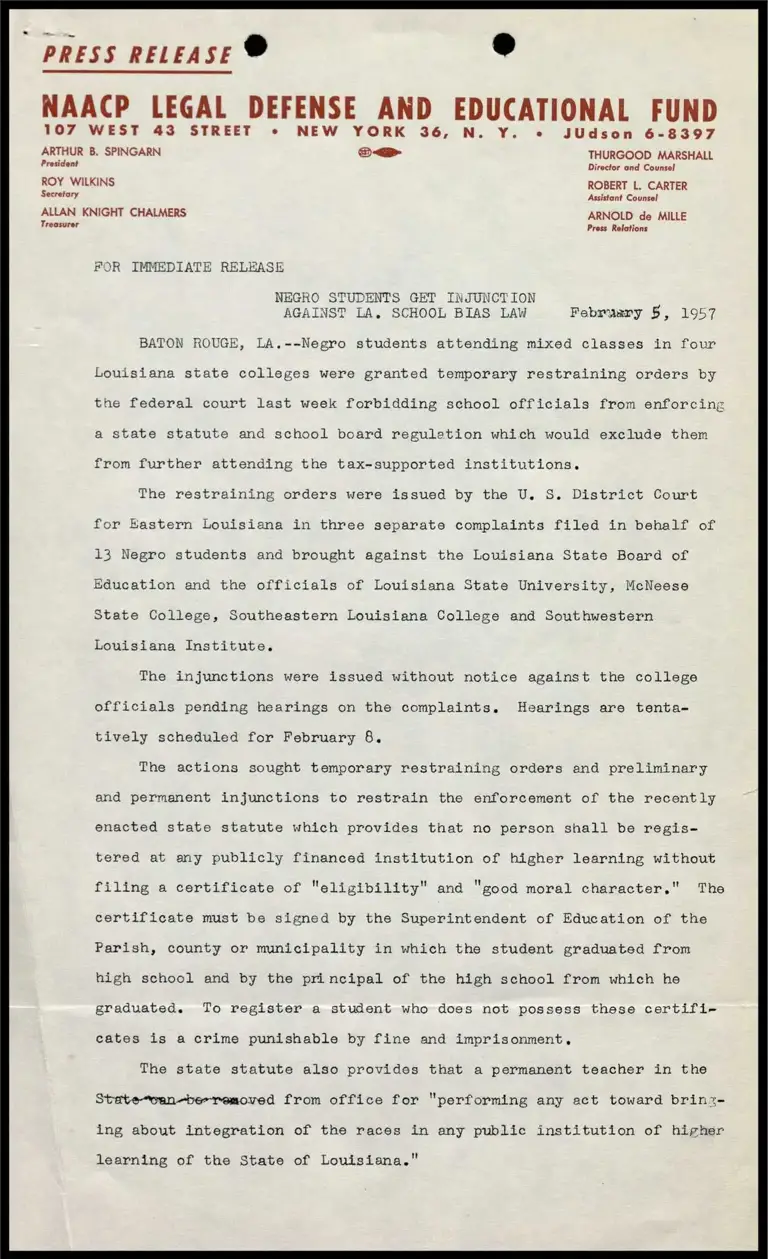 PRESS RELEASE

NAACP LEGAL DEFENSE AND EDUCATIONAL FUND
107 WEST 43 STREET • NEW YORK 36, N. Y. • JUdson 6-8397

ARTHUR B. SPINGARN
President
ROY WILKINS
Secretary
ALLAN KNIGHT CHALMERS
Treasurer

THURGOOD MARSHALL
Director and Counsel
ROBERT L. CARTER
Assistant Counsel
ARNOLD de MILLE
Press Relations

FOR IMMEDIATE RELEASE

NEGRO STUDENTS GET INJUNCTION AGAINST LA. SCHOOL BIAS LAW

February 5, 1957

BATON ROUGE, LA.--Negro students attending mixed classes in four Louisiana state colleges were granted temporary restraining orders by the federal court last week forbidding school officials from enforcing a state statute and school board regulation which would exclude them from further attending the tax-supported institutions.

The restraining orders were issued by the U. S. District Court for Eastern Louisiana in three separate complaints filed in behalf of 13 Negro students and brought against the Louisiana State Board of Education and the officials of Louisiana State University, McNeese State College, Southeastern Louisiana College and Southwestern Louisiana Institute.

The injunctions were issued without notice against the college officials pending hearings on the complaints. Hearings are tentatively scheduled for February 8.

The actions sought temporary restraining orders and preliminary and permanent injunctions to restrain the enforcement of the recently enacted state statute which provides that no person shall be registered at any publicly financed institution of higher learning without filing a certificate of "eligibility" and "good moral character." The certificate must be signed by the Superintendent of Education of the Parish, county or municipality in which the student graduated from high school and by the principal of the high school from which he graduated. To register a student who does not possess these certificates is a crime punishable by fine and imprisonment.

The state statute also provides that a permanent teacher in the State can be removed from office for "performing any act toward bringing about integration of the races in any public institution of higher learning of the State of Louisiana."